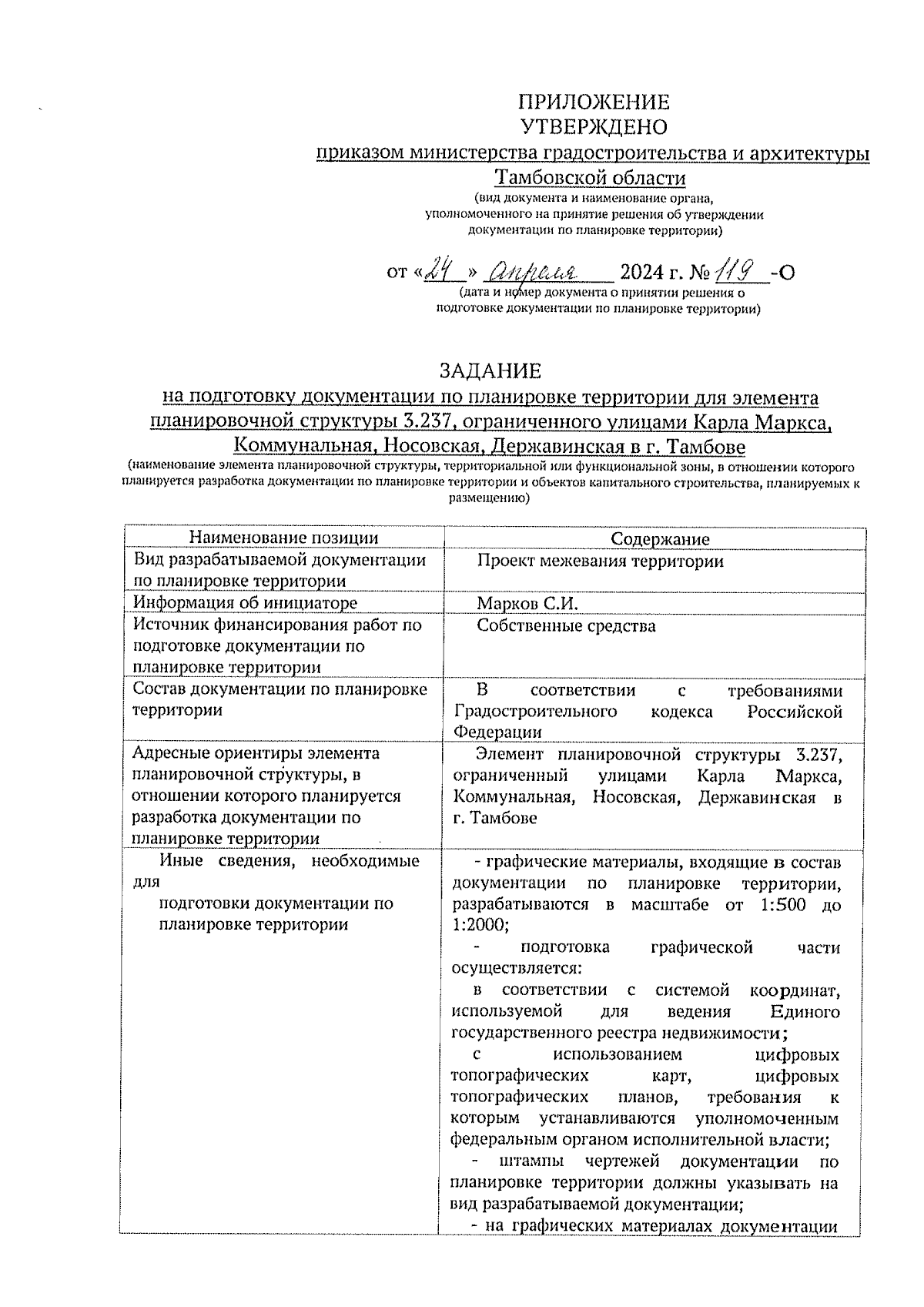 ПРИЛОЖЕНИЕ
УТВЕРЖДЕНО
приказом министерства градостроительства и архитектуры Тамбовской области
(вид документа и наименование органа, уполномоченного на принятие решения об утверждении документации по планировке территории)

от «24» апреля 2024 г. № 119 -О
(дата и номер документа о принятии решения о подготовке документации по планировке территории)

ЗАДАНИЕ
на подготовку документации по планировке территории для элемента планировочной структуры 3.237, ограниченного улицами Карла Маркса, Коммунальная, Носовская, Державинская в г. Тамбове
(наименование элемента планировочной структуры, территориальной или функциональной зоны, в отношении которого планируется разработка документации по планировке территории и объектов капитального строительства, планируемых к размещению)

| Наименование позиции | Содержание |
|---|---|
| Вид разрабатываемой документации по планировке территории | Проект межевания территории |
| Информация об инициаторе | Марков С.И. |
| Источник финансирования работ по подготовке документации по планировке территории | Собственные средства |
| Состав документации по планировке территории | В соответствии с требованиями Градостроительного кодекса Российской Федерации |
| Адресные ориентиры элемента планировочной структуры, в отношении которого планируется разработка документации по планировке территории | Элемент планировочной структуры 3.237, ограниченный улицами Карла Маркса, Коммунальная, Носовская, Державинская в г. Тамбове |
| Иные сведения, необходимые для подготовки документации по планировке территории | - графические материалы, входящие в состав документации по планировке территории, разрабатываются в масштабе от 1:500 до 1:2000; - подготовка графической части осуществляется: в соответствии с системой координат, используемой для ведения Единого государственного реестра недвижимости; с использованием цифровых топографических карт, цифровых топографических планов, требования к которым устанавливаются уполномоченным федеральным органом исполнительной власти; - штампы чертежей документации по планировке территории должны указывать на вид разрабатываемой документации; - на графических материалах документации |